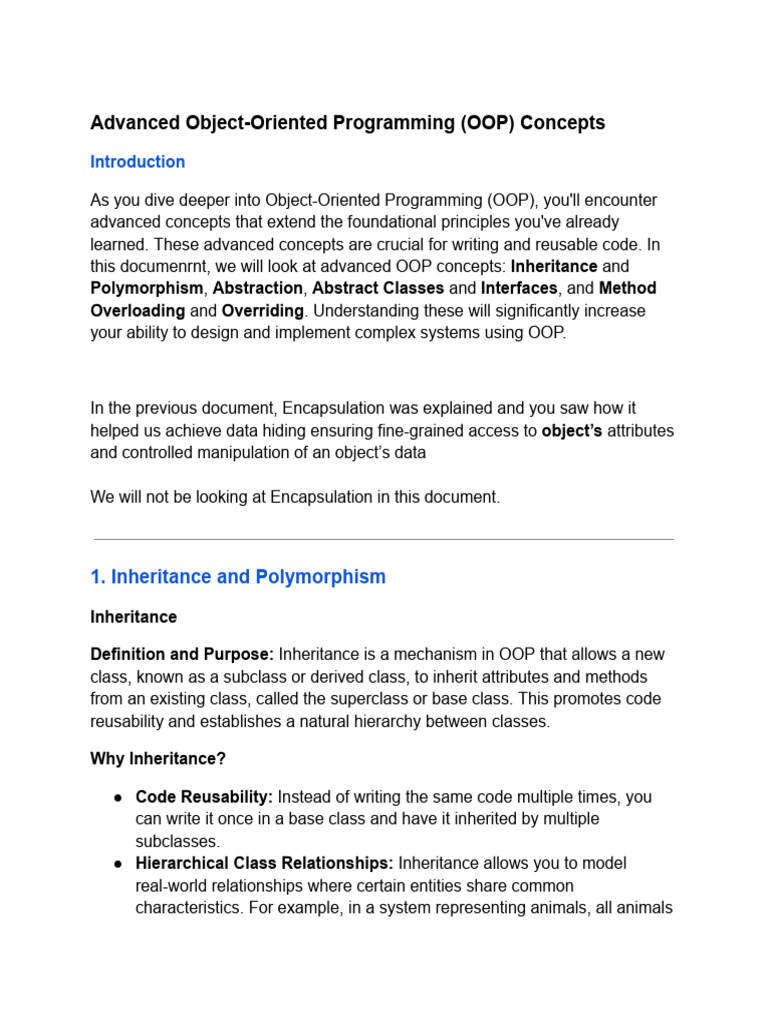 Advanced Object-Oriented Programming (OOP) Concepts

Introduction

As you dive deeper into Object-Oriented Programming (OOP), you'll encounter advanced concepts that extend the foundational principles you've already learned. These advanced concepts are crucial for writing and reusable code. In this documenrnt, we will look at advanced OOP concepts: Inheritance and Polymorphism, Abstraction, Abstract Classes and Interfaces, and Method Overloading and Overriding. Understanding these will significantly increase your ability to design and implement complex systems using OOP.

In the previous document, Encapsulation was explained and you saw how it helped us achieve data hiding ensuring fine-grained access to object's attributes and controlled manipulation of an object's data

We will not be looking at Encapsulation in this document.

1. Inheritance and Polymorphism

Inheritance

Definition and Purpose: Inheritance is a mechanism in OOP that allows a new class, known as a subclass or derived class, to inherit attributes and methods from an existing class, called the superclass or base class. This promotes code reusability and establishes a natural hierarchy between classes.

Why Inheritance?

● Code Reusability: Instead of writing the same code multiple times, you can write it once in a base class and have it inherited by multiple subclasses.
● Hierarchical Class Relationships: Inheritance allows you to model real-world relationships where certain entities share common characteristics. For example, in a system representing animals, all animals